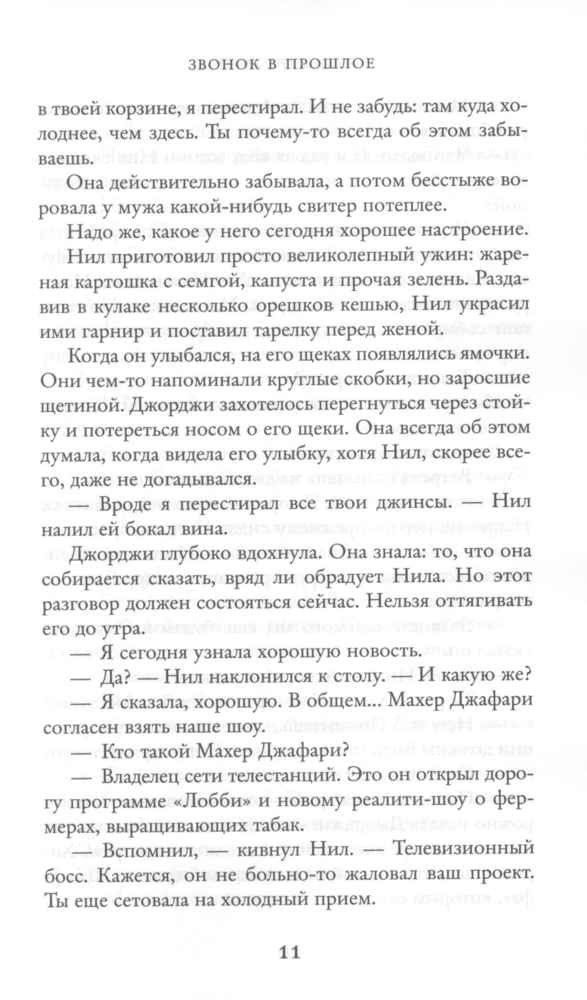 ЗВОНОК В ПРОШЛОЕ

в твоей корзине, я перестирал. И не забудь: там куда холоднее, чем здесь. Ты почему-то всегда об этом забываешь.

Она действительно забывала, а потом бесстыже воровала у мужа какой-нибудь свитер потеплее.

Надо же, какое у него сегодня хорошее настроение.

Нил приготовил просто великолепный ужин: жареная картошка с семгой, капуста и прочая зелень. Раздавив в кулаке несколько орешков кешью, Нил украсил ими гарнир и поставил тарелку перед женой.

Когда он улыбался, на его щеках появлялись ямочки. Они чем-то напоминали круглые скобки, но заросшие щетиной. Джорджи захотелось перегнуться через стойку и потереться носом о его щеки. Она всегда об этом думала, когда видела его улыбку, хотя Нил, скорее всего, даже не догадывался.

— Вроде я перестирал все твои джинсы. — Нил налил ей бокал вина.

Джорджи глубоко вдохнула. Она знала: то, что она собирается сказать, вряд ли обрадует Нила. Но этот разговор должен состояться сейчас. Нельзя оттягивать его до утра.

— Я сегодня узнала хорошую новость.

— Да? — Нил наклонился к столу. — И какую же?

— Я сказала, хорошую. В общем... Махер Джафари согласен взять наше шоу.

— Кто такой Махер Джафари?

— Владелец сети телестанций. Это он открыл дорогу программе «Лобби» и новому реалити-шоу о фермерах, выращивающих табак.

— Вспомнил, — кивнул Нил. — Телевизионный босс. Кажется, он не больно-то жаловал ваш проект. Ты еще сетовала на холодный прием.

11